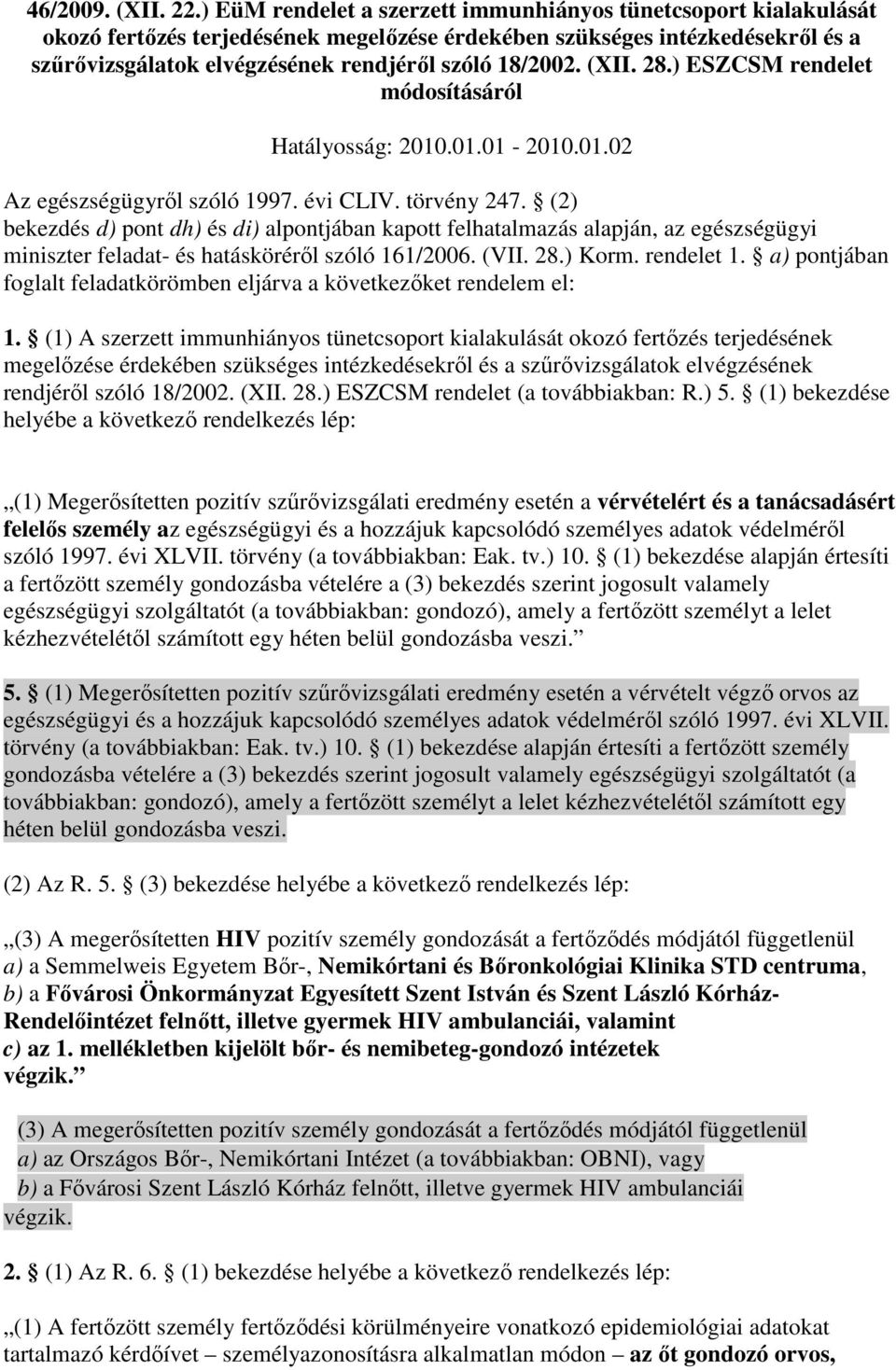 46/2009. (XII. 22.) EüM rendelet a szerzett immunhiányos tünetcsoport kialakulását okozó fertőzés terjedésének megelőzése érdekében szükséges intézkedésekről és a szűrővizsgálatok elvégzésének rendjéről szóló 18/2002. (XII. 28.) ESZCSM rendelet módosításáról

Hatályosság: 2010.01.01 - 2010.01.02

Az egészségügyről szóló 1997. évi CLIV. törvény 247. § (2) bekezdés d) pont dh) és di) alpontjában kapott felhatalmazás alapján, az egészségügyi miniszter feladat- és hatásköréről szóló 161/2006. (VII. 28.) Korm. rendelet 1. § a) pontjában foglalt feladatkörömben eljárva a következőket rendelem el:

1. § (1) A szerzett immunhiányos tünetcsoport kialakulását okozó fertőzés terjedésének megelőzése érdekében szükséges intézkedésekről és a szűrővizsgálatok elvégzésének rendjéről szóló 18/2002. (XII. 28.) ESZCSM rendelet (a továbbiakban: R.) 5. § (1) bekezdése helyébe a következő rendelkezés lép:

„(1) Megerősítetten pozitív szűrővizsgálati eredmény esetén a vérvételért és a tanácsadásért felelős személy az egészségügyi és a hozzájuk kapcsolódó személyes adatok védelméről szóló 1997. évi XLVII. törvény (a továbbiakban: Eak. tv.) 10. § (1) bekezdése alapján értesíti a fertőzött személy gondozásba vételére a (3) bekezdés szerint jogosult valamely egészségügyi szolgáltatót (a továbbiakban: gondozó), amely a fertőzött személyt a lelet kézhezvételétől számított egy héten belül gondozásba veszi.”

5. § (1) Megerősítetten pozitív szűrővizsgálati eredmény esetén a vérvételt végző orvos az egészségügyi és a hozzájuk kapcsolódó személyes adatok védelméről szóló 1997. évi XLVII. törvény (a továbbiakban: Eak. tv.) 10. § (1) bekezdése alapján értesíti a fertőzött személy gondozásba vételére a (3) bekezdés szerint jogosult valamely egészségügyi szolgáltatót (a továbbiakban: gondozó), amely a fertőzött személyt a lelet kézhezvételétől számított egy héten belül gondozásba veszi.

(2) Az R. 5. § (3) bekezdése helyébe a következő rendelkezés lép:

„(3) A megerősítetten HIV pozitív személy gondozását a fertőződés módjától függetlenül
a) a Semmelweis Egyetem Bőr-, Nemikórtani és Bőronkológiai Klinika STD centruma,
b) a Fővárosi Önkormányzat Egyesített Szent István és Szent László Kórház-Rendelőintézet felnőtt, illetve gyermek HIV ambulanciái, valamint
c) az 1. mellékletben kijelölt bőr- és nemibeteg-gondozó intézetek
végzik.”

(3) A megerősítetten pozitív személy gondozását a fertőződés módjától függetlenül
a) az Országos Bőr-, Nemikórtani Intézet (a továbbiakban: OBNI), vagy
b) a Fővárosi Szent László Kórház felnőtt, illetve gyermek HIV ambulanciái
végzik.

2. § (1) Az R. 6. § (1) bekezdése helyébe a következő rendelkezés lép:

„(1) A fertőzött személy fertőződési körülményeire vonatkozó epidemiológiai adatokat tartalmazó kérdőívet – személyazonosításra alkalmatlan módon – az őt gondozó orvos,